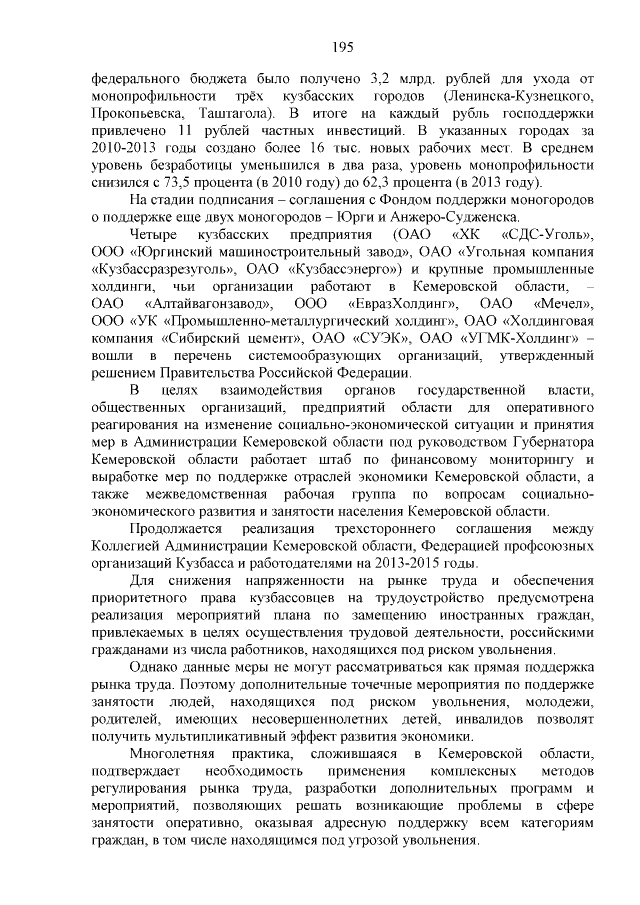 195

федерального бюджета было получено 3,2 млрд. рублей для ухода от монопрофильности трёх кузбасских городов (Ленинска-Кузнецкого, Прокопьевска, Таштагола). В итоге на каждый рубль господдержки привлечено 11 рублей частных инвестиций. В указанных городах за 2010-2013 годы создано более 16 тыс. новых рабочих мест. В среднем уровень безработицы уменьшился в два раза, уровень монопрофильности снизился с 73,5 процента (в 2010 году) до 62,3 процента (в 2013 году).

На стадии подписания – соглашения с Фондом поддержки моногородов о поддержке еще двух моногородов – Юрги и Анжеро-Судженска.

Четыре кузбасских предприятия (ОАО «ХК «СДС-Уголь», ООО «Юргинский машиностроительный завод», ОАО «Угольная компания «Кузбассразрезуголь», ОАО «Кузбассэнерго») и крупные промышленные холдинги, чьи организации работают в Кемеровской области, – ОАО «Алтайвагонзавод», ООО «ЕвразХолдинг», ОАО «Мечел», ООО «УК «Промышленно-металлургический холдинг», ОАО «Холдинговая компания «Сибирский цемент», ОАО «СУЭК», ОАО «УГМК-Холдинг» – вошли в перечень системообразующих организаций, утвержденный решением Правительства Российской Федерации.

В целях взаимодействия органов государственной власти, общественных организаций, предприятий области для оперативного реагирования на изменение социально-экономической ситуации и принятия мер в Администрации Кемеровской области под руководством Губернатора Кемеровской области работает штаб по финансовому мониторингу и выработке мер по поддержке отраслей экономики Кемеровской области, а также межведомственная рабочая группа по вопросам социально-экономического развития и занятости населения Кемеровской области.

Продолжается реализация трехстороннего соглашения между Коллегией Администрации Кемеровской области, Федерацией профсоюзных организаций Кузбасса и работодателями на 2013-2015 годы.

Для снижения напряженности на рынке труда и обеспечения приоритетного права кузбассовцев на трудоустройство предусмотрена реализация мероприятий плана по замещению иностранных граждан, привлекаемых в целях осуществления трудовой деятельности, российскими гражданами из числа работников, находящихся под риском увольнения.

Однако данные меры не могут рассматриваться как прямая поддержка рынка труда. Поэтому дополнительные точечные мероприятия по поддержке занятости людей, находящихся под риском увольнения, молодежи, родителей, имеющих несовершеннолетних детей, инвалидов позволят получить мультипликативный эффект развития экономики.

Многолетняя практика, сложившаяся в Кемеровской области, подтверждает необходимость применения комплексных методов регулирования рынка труда, разработки дополнительных программ и мероприятий, позволяющих решать возникающие проблемы в сфере занятости оперативно, оказывая адресную поддержку всем категориям граждан, в том числе находящимся под угрозой увольнения.